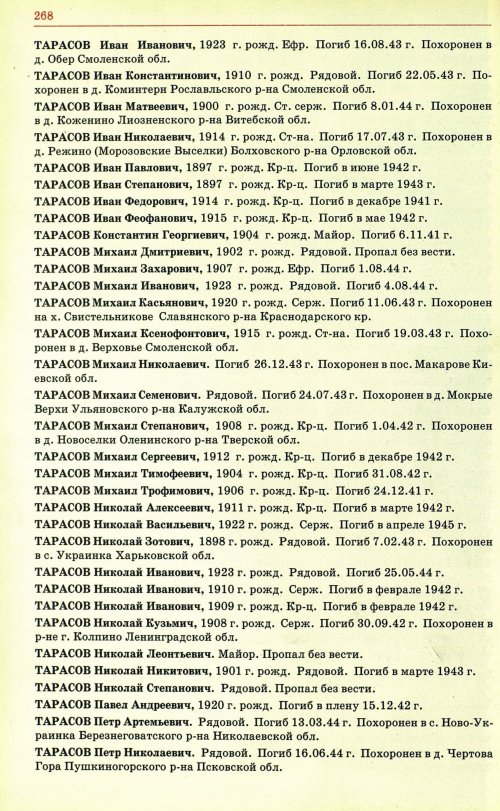 268

ТАРАСОВ Иван Иванович, 1923 г. рожд. Ефр. Погиб 16.08.43 г. Похоронен в д. Обер Смоленской обл.

ТАРАСОВ Иван Константинович, 1910 г. рожд. Рядовой. Погиб 22.05.43 г. Похоронен в д. Коминтерн Рославльского р-на Смоленской обл.

ТАРАСОВ Иван Матвеевич, 1900 г. рожд. Ст. серж. Погиб 8.01.44 г. Похоронен в д. Коженино Лиозненского р-на Витебской обл.

ТАРАСОВ Иван Николаевич, 1914 г. рожд. Ст-на. Погиб 17.07.43 г. Похоронен в д. Режино (Морозовские Выселки) Болховского р-на Орловской обл.

ТАРАСОВ Иван Павлович, 1897 г. рожд. Кр-ц. Погиб в июне 1942 г.

ТАРАСОВ Иван Степанович, 1897 г. рожд. Кр-ц. Погиб в марте 1943 г.

ТАРАСОВ Иван Федорович, 1914 г. рожд. Кр-ц. Погиб в декабре 1941 г.

ТАРАСОВ Иван Феофанович, 1915 г. рожд. Кр-ц. Погиб в мае 1942 г.

ТАРАСОВ Константин Георгиевич, 1904 г. рожд. Майор. Погиб 6.11.41 г.

ТАРАСОВ Михаил Дмитриевич, 1902 г. рожд. Рядовой. Пропал без вести.

ТАРАСОВ Михаил Захарович, 1907 г. рожд. Ефр. Погиб 1.08.44 г.

ТАРАСОВ Михаил Иванович, 1923 г. рожд. Рядовой. Погиб 4.08.44 г.

ТАРАСОВ Михаил Касьянович, 1920 г. рожд. Серж. Погиб 11.06.43 г. Похоронен на х. Свистельникове Славянского р-на Краснодарского кр.

ТАРАСОВ Михаил Ксенофонтович, 1915 г. рожд. Ст-на. Погиб 19.03.43 г. Похоронен в д. Верховье Смоленской обл.

ТАРАСОВ Михаил Николаевич. Погиб 26.12.43 г. Похоронен в пос. Макарове Киевской обл.

ТАРАСОВ Михаил Семенович. Рядовой. Погиб 24.07.43 г. Похоронен в д. Мокрые Верхи Ульяновского р-на Калужской обл.

ТАРАСОВ Михаил Степанович, 1908 г. рожд. Кр-ц. Погиб 1.04.42 г. Похоронен в д. Новоселки Оленинского р-на Тверской обл.

ТАРАСОВ Михаил Сергеевич, 1912 г. рожд. Кр-ц. Погиб в декабре 1942 г.

ТАРАСОВ Михаил Тимофеевич, 1904 г. рожд. Кр-ц. Погиб 31.08.42 г.

ТАРАСОВ Михаил Трофимович, 1906 г. рожд. Кр-ц. Погиб 24.12.41 г.

ТАРАСОВ Николай Алексеевич, 1911 г. рожд. Кр-ц. Погиб в марте 1942 г.

ТАРАСОВ Николай Васильевич, 1922 г. рожд. Серж. Погиб в апреле 1945 г.

ТАРАСОВ Николай Зотович, 1898 г. рожд. Рядовой. Погиб 7.02.43 г. Похоронен в с. Украинка Харьковской обл.

ТАРАСОВ Николай Иванович, 1923 г. рожд. Рядовой. Погиб 25.05.44 г.

ТАРАСОВ Николай Иванович, 1910 г. рожд. Серж. Погиб в феврале 1942 г.

ТАРАСОВ Николай Иванович, 1909 г. рожд. Кр-ц. Погиб в феврале 1942 г.

ТАРАСОВ Николай Кузьмич, 1908 г. рожд. Серж. Погиб 30.09.42 г. Похоронен в р-не г. Колпино Ленинградской обл.

ТАРАСОВ Николай Леонтьевич. Майор. Пропал без вести.

ТАРАСОВ Николай Никитович, 1901 г. рожд. Рядовой. Погиб в марте 1943 г.

ТАРАСОВ Николай Степанович. Рядовой. Пропал без вести.

ТАРАСОВ Павел Андреевич, 1920 г. рожд. Погиб в плену 15.12.42 г.

ТАРАСОВ Петр Артемьевич. Рядовой. Погиб 13.03.44 г. Похоронен в с. Ново-Украинка Березнеговатского р-на Николаевской обл.

ТАРАСОВ Петр Николаевич. Рядовой. Погиб 16.06.44 г. Похоронен в д. Чертова Гора Пушкиногорского р-на Псковской обл.